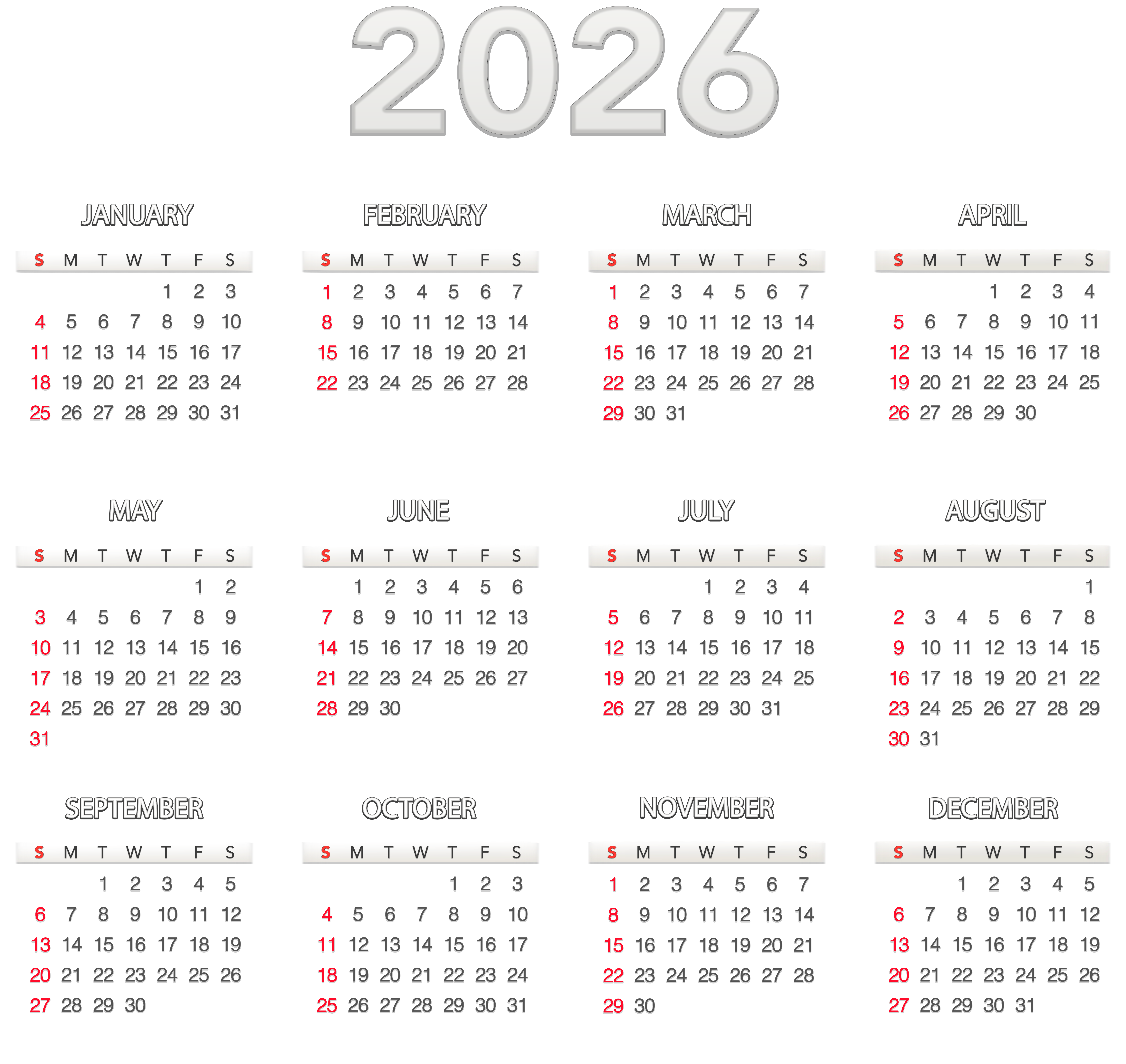 2026

JANUARY

| S | M | T | W | T | F | S |
|---|---|---|---|---|---|---|
| | | | | 1 | 2 | 3 |
| 4 | 5 | 6 | 7 | 8 | 9 | 10 |
| 11 | 12 | 13 | 14 | 15 | 16 | 17 |
| 18 | 19 | 20 | 21 | 22 | 23 | 24 |
| 25 | 26 | 27 | 28 | 29 | 30 | 31 |

FEBRUARY

| S | M | T | W | T | F | S |
|---|---|---|---|---|---|---|
| 1 | 2 | 3 | 4 | 5 | 6 | 7 |
| 8 | 9 | 10 | 11 | 12 | 13 | 14 |
| 15 | 16 | 17 | 18 | 19 | 20 | 21 |
| 22 | 23 | 24 | 25 | 26 | 27 | 28 |

MARCH

| S | M | T | W | T | F | S |
|---|---|---|---|---|---|---|
| 1 | 2 | 3 | 4 | 5 | 6 | 7 |
| 8 | 9 | 10 | 11 | 12 | 13 | 14 |
| 15 | 16 | 17 | 18 | 19 | 20 | 21 |
| 22 | 23 | 24 | 25 | 26 | 27 | 28 |
| 29 | 30 | 31 | | | | |

APRIL

| S | M | T | W | T | F | S |
|---|---|---|---|---|---|---|
| | | | 1 | 2 | 3 | 4 |
| 5 | 6 | 7 | 8 | 9 | 10 | 11 |
| 12 | 13 | 14 | 15 | 16 | 17 | 18 |
| 19 | 20 | 21 | 22 | 23 | 24 | 25 |
| 26 | 27 | 28 | 29 | 30 | | |

MAY

| S | M | T | W | T | F | S |
|---|---|---|---|---|---|---|
| | | | | | 1 | 2 |
| 3 | 4 | 5 | 6 | 7 | 8 | 9 |
| 10 | 11 | 12 | 13 | 14 | 15 | 16 |
| 17 | 18 | 19 | 20 | 21 | 22 | 23 |
| 24 | 25 | 26 | 27 | 28 | 29 | 30 |
| 31 | | | | | | |

JUNE

| S | M | T | W | T | F | S |
|---|---|---|---|---|---|---|
| | 1 | 2 | 3 | 4 | 5 | 6 |
| 7 | 8 | 9 | 10 | 11 | 12 | 13 |
| 14 | 15 | 16 | 17 | 18 | 19 | 20 |
| 21 | 22 | 23 | 24 | 25 | 26 | 27 |
| 28 | 29 | 30 | | | | |

JULY

| S | M | T | W | T | F | S |
|---|---|---|---|---|---|---|
| | | | 1 | 2 | 3 | 4 |
| 5 | 6 | 7 | 8 | 9 | 10 | 11 |
| 12 | 13 | 14 | 15 | 16 | 17 | 18 |
| 19 | 20 | 21 | 22 | 23 | 24 | 25 |
| 26 | 27 | 28 | 29 | 30 | 31 | |

AUGUST

| S | M | T | W | T | F | S |
|---|---|---|---|---|---|---|
| | | | | | | 1 |
| 2 | 3 | 4 | 5 | 6 | 7 | 8 |
| 9 | 10 | 11 | 12 | 13 | 14 | 15 |
| 16 | 17 | 18 | 19 | 20 | 21 | 22 |
| 23 | 24 | 25 | 26 | 27 | 28 | 29 |
| 30 | 31 | | | | | |

SEPTEMBER

| S | M | T | W | T | F | S |
|---|---|---|---|---|---|---|
| | | 1 | 2 | 3 | 4 | 5 |
| 6 | 7 | 8 | 9 | 10 | 11 | 12 |
| 13 | 14 | 15 | 16 | 17 | 18 | 19 |
| 20 | 21 | 22 | 23 | 24 | 25 | 26 |
| 27 | 28 | 29 | 30 | | | |

OCTOBER

| S | M | T | W | T | F | S |
|---|---|---|---|---|---|---|
| | | | | 1 | 2 | 3 |
| 4 | 5 | 6 | 7 | 8 | 9 | 10 |
| 11 | 12 | 13 | 14 | 15 | 16 | 17 |
| 18 | 19 | 20 | 21 | 22 | 23 | 24 |
| 25 | 26 | 27 | 28 | 29 | 30 | 31 |

NOVEMBER

| S | M | T | W | T | F | S |
|---|---|---|---|---|---|---|
| 1 | 2 | 3 | 4 | 5 | 6 | 7 |
| 8 | 9 | 10 | 11 | 12 | 13 | 14 |
| 15 | 16 | 17 | 18 | 19 | 20 | 21 |
| 22 | 23 | 24 | 25 | 26 | 27 | 28 |
| 29 | 30 | | | | | |

DECEMBER

| S | M | T | W | T | F | S |
|---|---|---|---|---|---|---|
| | | 1 | 2 | 3 | 4 | 5 |
| 6 | 7 | 8 | 9 | 10 | 11 | 12 |
| 13 | 14 | 15 | 16 | 17 | 18 | 19 |
| 20 | 21 | 22 | 23 | 24 | 25 | 26 |
| 27 | 28 | 29 | 30 | 31 | | |